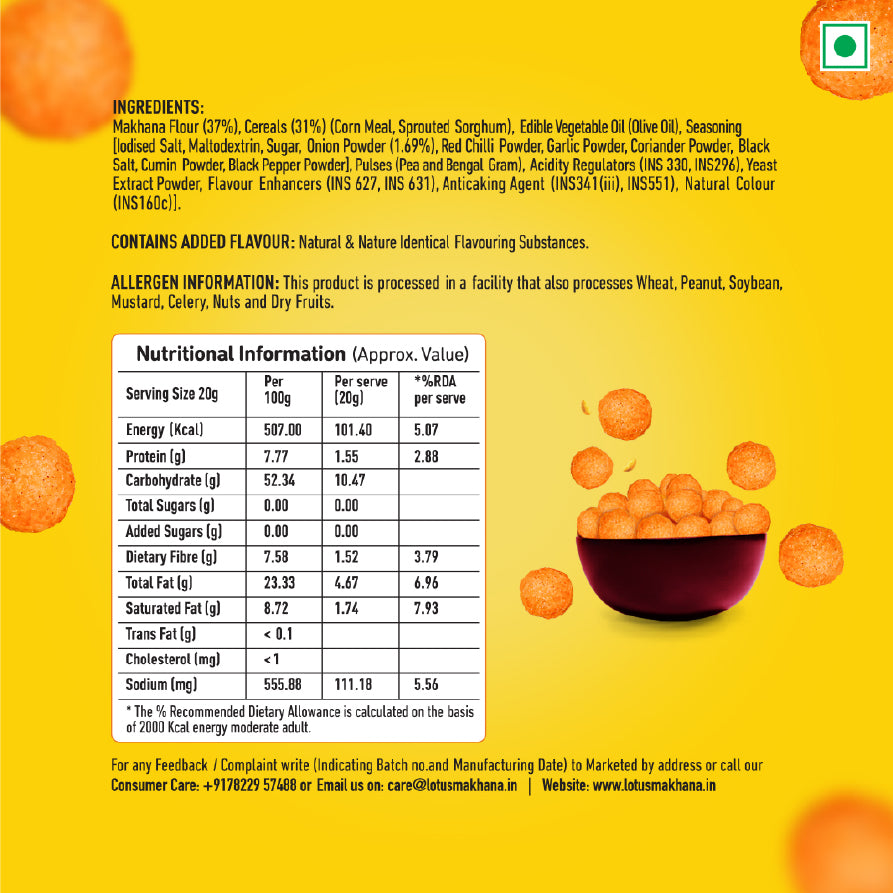 INGREDIENTS:
Makhana Flour (37%), Cereals (31%) (Corn Meal, Sprouted Sorghum), Edible Vegetable Oil (Olive Oil), Seasoning [Iodised Salt, Maltodextrin, Sugar, Onion Powder (1.69%), Red Chilli Powder, Garlic Powder, Coriander Powder, Black Salt, Cumin Powder, Black Pepper Powder], Pulses (Pea and Bengal Gram), Acidity Regulators (INS 330, INS296), Yeast Extract Powder, Flavour Enhancers (INS 627, INS 631), Anticaking Agent (INS341(iii), INS551), Natural Colour (INS160c)].

CONTAINS ADDED FLAVOUR: Natural & Nature Identical Flavouring Substances.

ALLERGEN INFORMATION: This product is processed in a facility that also processes Wheat, Peanut, Soybean, Mustard, Celery, Nuts and Dry Fruits.

Nutritional Information (Approx. Value)

| Serving Size 20g | Per 100g | Per serve (20g) | *%RDA per serve |
|---|---|---|---|
| Energy (Kcal) | 507.00 | 101.40 | 5.07 |
| Protein (g) | 7.77 | 1.55 | 2.88 |
| Carbohydrate (g) | 52.34 | 10.47 | |
| Total Sugars (g) | 0.00 | 0.00 | |
| Added Sugars (g) | 0.00 | 0.00 | |
| Dietary Fibre (g) | 7.58 | 1.52 | 3.79 |
| Total Fat (g) | 23.33 | 4.67 | 6.96 |
| Saturated Fat (g) | 8.72 | 1.74 | 7.93 |
| Trans Fat (g) | < 0.1 | | |
| Cholesterol (mg) | < 1 | | |
| Sodium (mg) | 555.88 | 111.18 | 5.56 |

* The % Recommended Dietary Allowance is calculated on the basis of 2000 Kcal energy moderate adult.

For any Feedback / Complaint write (Indicating Batch no.and Manufacturing Date) to Marketed by address or call our Consumer Care: +9178229 57488 or Email us on: care@lotusmakhana.in | Website: www.lotusmakhana.in